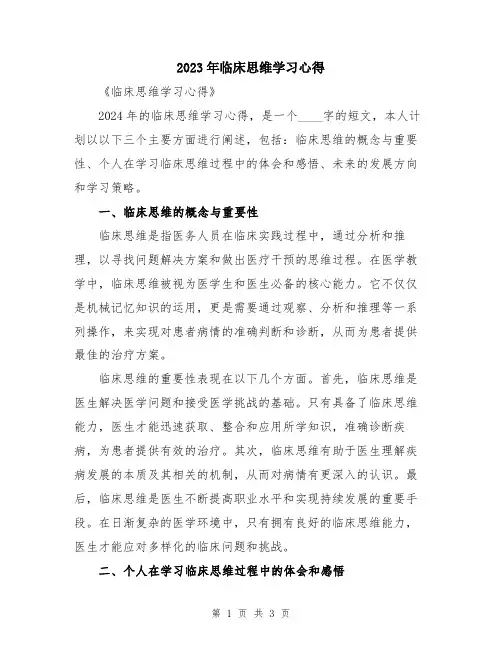 2023年临床思维学习心得

《临床思维学习心得》

2024年的临床思维学习心得，是一个____字的短文，本人计划以以下三个主要方面进行阐述，包括：临床思维的概念与重要性、个人在学习临床思维过程中的体会和感悟、未来的发展方向和学习策略。

一、临床思维的概念与重要性

临床思维是指医务人员在临床实践过程中，通过分析和推理，以寻找问题解决方案和做出医疗干预的思维过程。在医学教学中，临床思维被视为医学生和医生必备的核心能力。它不仅仅是机械记忆知识的运用，更是需要通过观察、分析和推理等一系列操作，来实现对患者病情的准确判断和诊断，从而为患者提供最佳的治疗方案。

临床思维的重要性表现在以下几个方面。首先，临床思维是医生解决医学问题和接受医学挑战的基础。只有具备了临床思维能力，医生才能迅速获取、整合和应用所学知识，准确诊断疾病，为患者提供有效的治疗。其次，临床思维有助于医生理解疾病发展的本质及其相关的机制，从而对病情有更深入的认识。最后，临床思维是医生不断提高职业水平和实现持续发展的重要手段。在日渐复杂的医学环境中，只有拥有良好的临床思维能力，医生才能应对多样化的临床问题和挑战。

二、个人在学习临床思维过程中的体会和感悟

第 1 页 共 3 页